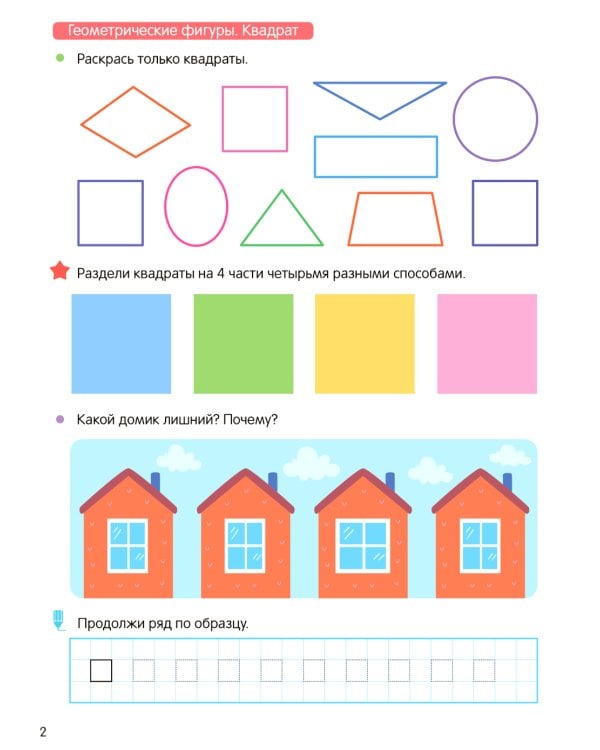 Геометрические фигуры. Квадрат

• Раскрась только квадраты.

Раздели квадраты на 4 части четырьмя разными способами.

• Какой домик лишний? Почему?

Продолжи ряд по образцу.

2